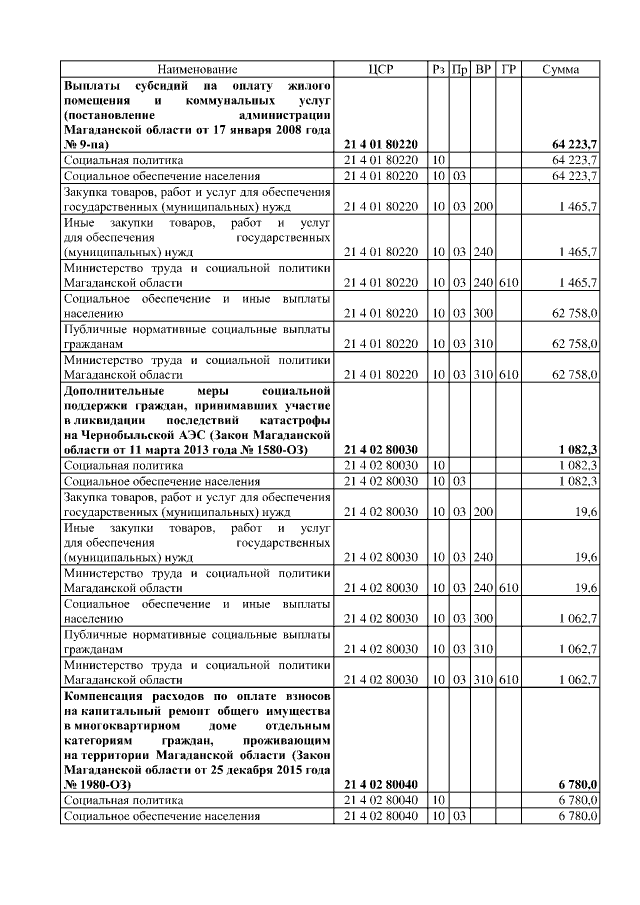 | Наименование | ЦСР | Рз | Пр | ВР | ГР | Сумма |
|---|---|---|---|---|---|---|
| **Выплаты субсидий на оплату жилого помещения и коммунальных услуг (постановление администрации Магаданской области от 17 января 2008 года № 9-па)** | **21 4 01 80220** | | | | | **64 223,7** |
| Социальная политика | 21 4 01 80220 | 10 | | | | 64 223,7 |
| Социальное обеспечение населения | 21 4 01 80220 | 10 | 03 | | | 64 223,7 |
| Закупка товаров, работ и услуг для обеспечения государственных (муниципальных) нужд | 21 4 01 80220 | 10 | 03 | 200 | | 1 465,7 |
| Иные закупки товаров, работ и услуг для обеспечения государственных (муниципальных) нужд | 21 4 01 80220 | 10 | 03 | 240 | | 1 465,7 |
| Министерство труда и социальной политики Магаданской области | 21 4 01 80220 | 10 | 03 | 240 | 610 | 1 465,7 |
| Социальное обеспечение и иные выплаты населению | 21 4 01 80220 | 10 | 03 | 300 | | 62 758,0 |
| Публичные нормативные социальные выплаты гражданам | 21 4 01 80220 | 10 | 03 | 310 | | 62 758,0 |
| Министерство труда и социальной политики Магаданской области | 21 4 01 80220 | 10 | 03 | 310 | 610 | 62 758,0 |
| **Дополнительные меры социальной поддержки граждан, принимавших участие в ликвидации последствий катастрофы на Чернобыльской АЭС (Закон Магаданской области от 11 марта 2013 года № 1580-ОЗ)** | **21 4 02 80030** | | | | | **1 082,3** |
| Социальная политика | 21 4 02 80030 | 10 | | | | 1 082,3 |
| Социальное обеспечение населения | 21 4 02 80030 | 10 | 03 | | | 1 082,3 |
| Закупка товаров, работ и услуг для обеспечения государственных (муниципальных) нужд | 21 4 02 80030 | 10 | 03 | 200 | | 19,6 |
| Иные закупки товаров, работ и услуг для обеспечения государственных (муниципальных) нужд | 21 4 02 80030 | 10 | 03 | 240 | | 19,6 |
| Министерство труда и социальной политики Магаданской области | 21 4 02 80030 | 10 | 03 | 240 | 610 | 19,6 |
| Социальное обеспечение и иные выплаты населению | 21 4 02 80030 | 10 | 03 | 300 | | 1 062,7 |
| Публичные нормативные социальные выплаты гражданам | 21 4 02 80030 | 10 | 03 | 310 | | 1 062,7 |
| Министерство труда и социальной политики Магаданской области | 21 4 02 80030 | 10 | 03 | 310 | 610 | 1 062,7 |
| **Компенсация расходов по оплате взносов на капитальный ремонт общего имущества в многоквартирном доме отдельным категориям граждан, проживающим на территории Магаданской области (Закон Магаданской области от 25 декабря 2015 года № 1980-ОЗ)** | **21 4 02 80040** | | | | | **6 780,0** |
| Социальная политика | 21 4 02 80040 | 10 | | | | 6 780,0 |
| Социальное обеспечение населения | 21 4 02 80040 | 10 | 03 | | | 6 780,0 |